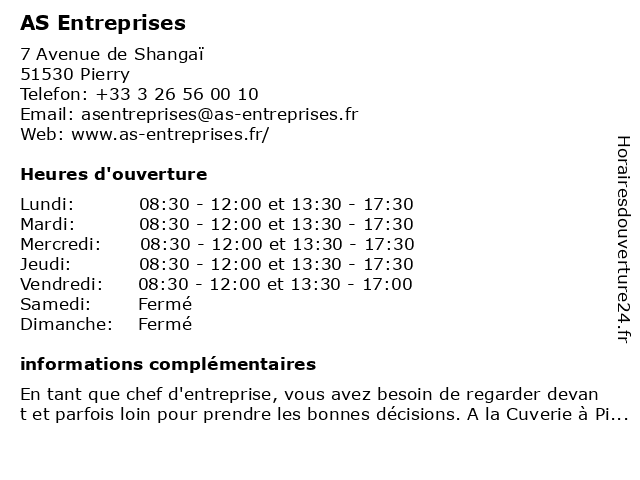 AS Entreprises

7 Avenue de Shangaï
51530 Pierry
Telefon: +33 3 26 56 00 10
Email: asentreprises@as-entreprises.fr
Web: www.as-entreprises.fr/

Heures d'ouverture

| Lundi: | 08:30 - 12:00 et 13:30 - 17:30 |
|---|---|
| Mardi: | 08:30 - 12:00 et 13:30 - 17:30 |
| Mercredi: | 08:30 - 12:00 et 13:30 - 17:30 |
| Jeudi: | 08:30 - 12:00 et 13:30 - 17:30 |
| Vendredi: | 08:30 - 12:00 et 13:30 - 17:00 |
| Samedi: | Fermé |
| Dimanche: | Fermé |

informations complémentaires

En tant que chef d'entreprise, vous avez besoin de regarder devant et parfois loin pour prendre les bonnes décisions. A la Cuverie à Pi...

Horairesdouverture24.fr